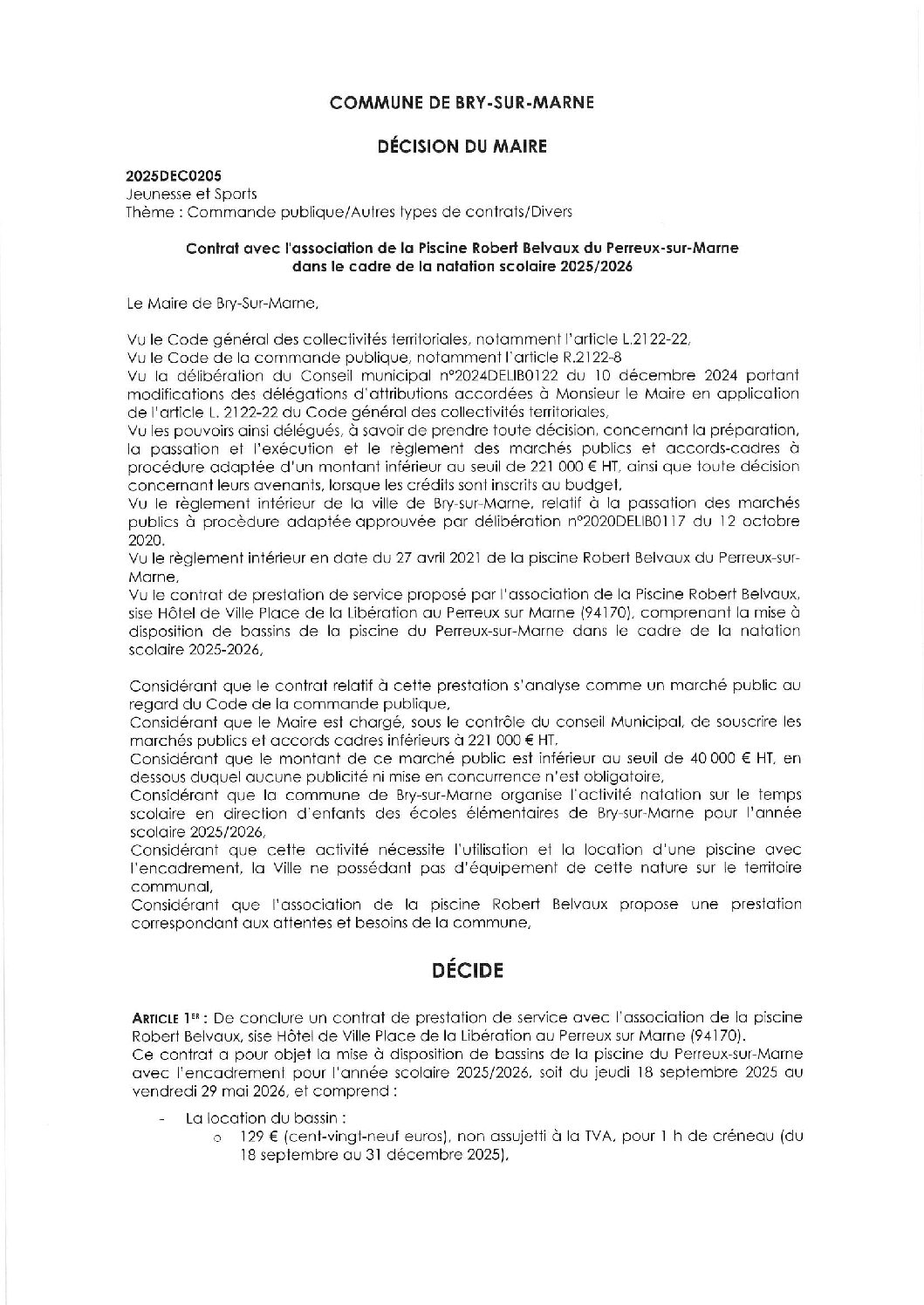 COMMUNE DE BRY-SUR-MARNE

DÉCISION DU MAIRE

2025DEC0205
Jeunesse et Sports
Thème : Commande publique/Autres types de contrats/Divers

Contrat avec l'association de la Piscine Robert Belvaux du Perreux-sur-Marne dans le cadre de la natation scolaire 2025/2026

Le Maire de Bry-Sur-Marne,

Vu le Code général des collectivités territoriales, notamment l'article L.2122-22,
Vu le Code de la commande publique, notamment l'article R.2122-8
Vu la délibération du Conseil municipal n°2024DELIB0122 du 10 décembre 2024 portant modifications des délégations d'attributions accordées à Monsieur le Maire en application de l'article L. 2122-22 du Code général des collectivités territoriales,
Vu les pouvoirs ainsi délégués, à savoir de prendre toute décision, concernant la préparation, la passation et l'exécution et le règlement des marchés publics et accords-cadres à procédure adaptée d'un montant inférieur au seuil de 221 000 € HT, ainsi que toute décision concernant leurs avenants, lorsque les crédits sont inscrits au budget,
Vu le règlement intérieur de la ville de Bry-sur-Marne, relatif à la passation des marchés publics à procédure adaptée approuvée par délibération n°2020DELIB0117 du 12 octobre 2020.
Vu le règlement intérieur en date du 27 avril 2021 de la piscine Robert Belvaux du Perreux-sur-Marne,
Vu le contrat de prestation de service proposé par l'association de la Piscine Robert Belvaux, sise Hôtel de Ville Place de la Libération au Perreux sur Marne (94170), comprenant la mise à disposition de bassins de la piscine du Perreux-sur-Marne dans le cadre de la natation scolaire 2025-2026,

Considérant que le contrat relatif à cette prestation s'analyse comme un marché public au regard du Code de la commande publique,
Considérant que le Maire est chargé, sous le contrôle du conseil Municipal, de souscrire les marchés publics et accords cadres inférieurs à 221 000 € HT,
Considérant que le montant de ce marché public est inférieur au seuil de 40 000 € HT, en dessous duquel aucune publicité ni mise en concurrence n'est obligatoire,
Considérant que la commune de Bry-sur-Marne organise l'activité natation sur le temps scolaire en direction d'enfants des écoles élémentaires de Bry-sur-Marne pour l'année scolaire 2025/2026,
Considérant que cette activité nécessite l'utilisation et la location d'une piscine avec l'encadrement, la Ville ne possédant pas d'équipement de cette nature sur le territoire communal,
Considérant que l'association de la piscine Robert Belvaux propose une prestation correspondant aux attentes et besoins de la commune,

DÉCIDE

ARTICLE 1ER : De conclure un contrat de prestation de service avec l'association de la piscine Robert Belvaux, sise Hôtel de Ville Place de la Libération au Perreux sur Marne (94170).
Ce contrat a pour objet la mise à disposition de bassins de la piscine du Perreux-sur-Marne avec l'encadrement pour l'année scolaire 2025/2026, soit du jeudi 18 septembre 2025 au vendredi 29 mai 2026, et comprend :

- La location du bassin :
 o 129 € (cent-vingt-neuf euros), non assujetti à la TVA, pour 1 h de créneau (du 18 septembre au 31 décembre 2025),